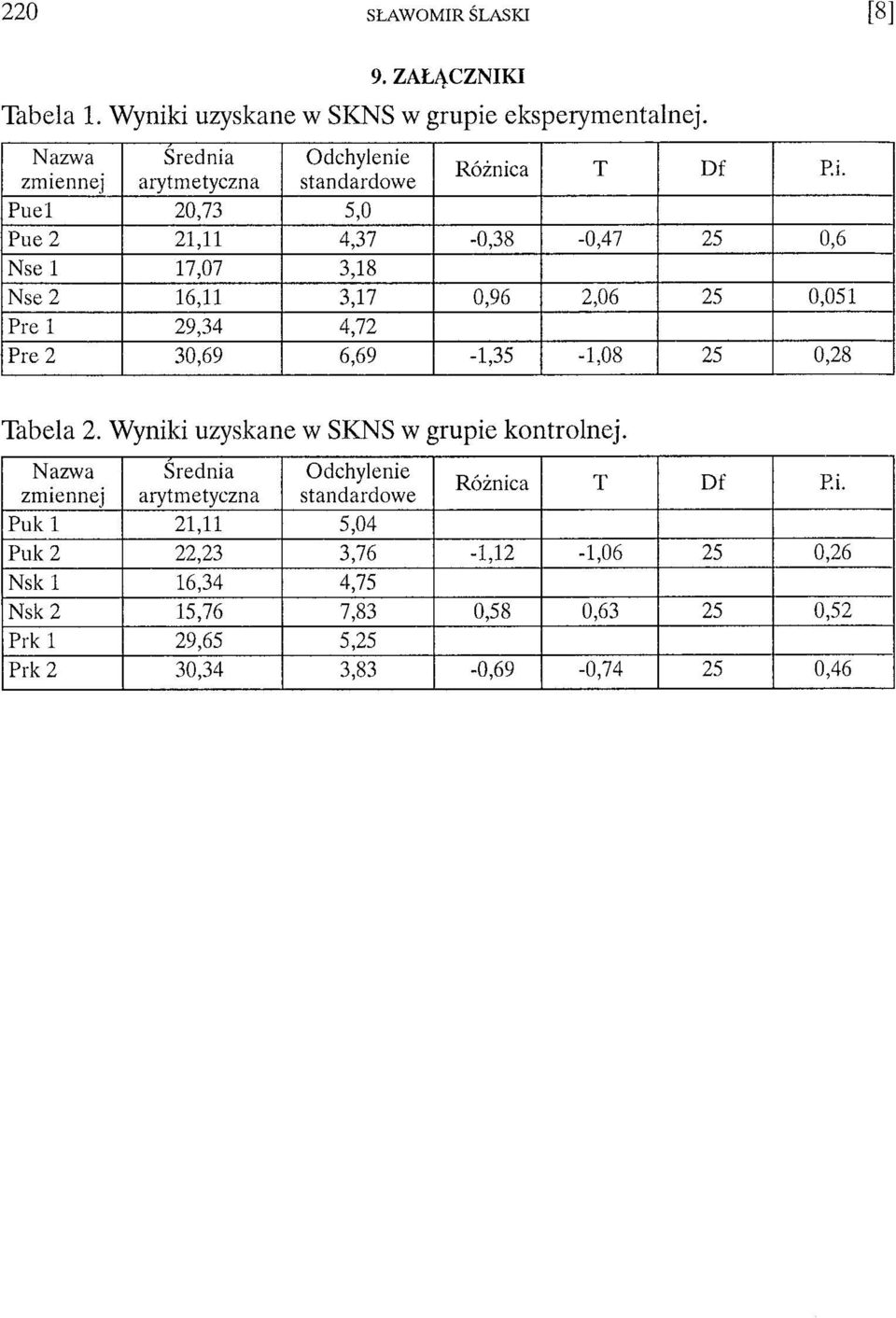 220 SŁAWOMIR ŚLASKI [8]

9. ZAŁĄCZNIKI

Tabela 1. Wyniki uzyskane w SKNS w grupie eksperymentalnej.

| Nazwa zmiennej | Średnia arytmetyczna | Odchylenie standardowe | Różnica | T | Df | P.i. |
|---|---|---|---|---|---|---|
| Pue1 | 20,73 | 5,0 | | | | |
| Pue 2 | 21,11 | 4,37 | -0,38 | -0,47 | 25 | 0,6 |
| Nse 1 | 17,07 | 3,18 | | | | |
| Nse 2 | 16,11 | 3,17 | 0,96 | 2,06 | 25 | 0,051 |
| Pre 1 | 29,34 | 4,72 | | | | |
| Pre 2 | 30,69 | 6,69 | -1,35 | -1,08 | 25 | 0,28 |

Tabela 2. Wyniki uzyskane w SKNS w grupie kontrolnej.

| Nazwa zmiennej | Średnia arytmetyczna | Odchylenie standardowe | Różnica | T | Df | P.i. |
|---|---|---|---|---|---|---|
| Puk 1 | 21,11 | 5,04 | | | | |
| Puk 2 | 22,23 | 3,76 | -1,12 | -1,06 | 25 | 0,26 |
| Nsk 1 | 16,34 | 4,75 | | | | |
| Nsk 2 | 15,76 | 7,83 | 0,58 | 0,63 | 25 | 0,52 |
| Prk 1 | 29,65 | 5,25 | | | | |
| Prk 2 | 30,34 | 3,83 | -0,69 | -0,74 | 25 | 0,46 |